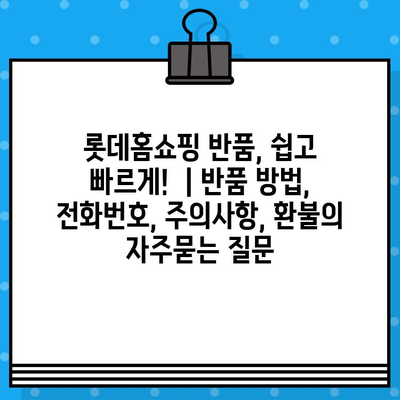 롯데홈쇼핑 반품, 쉽고 빠르게! | 반품 방법, 전화번호, 주의사항, 환불의 자주묻는 질문